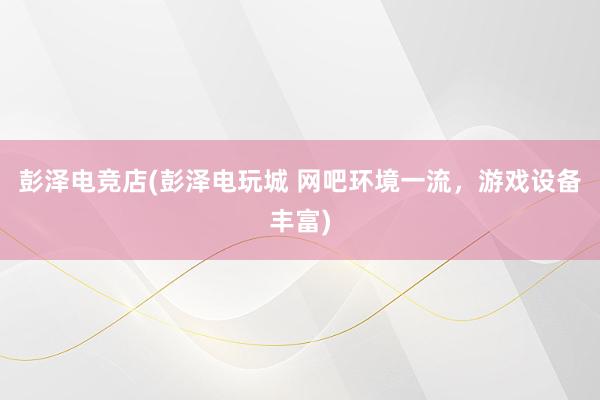 彭泽电竞店(彭泽电玩城 网吧环境一流，游戏设备丰富)